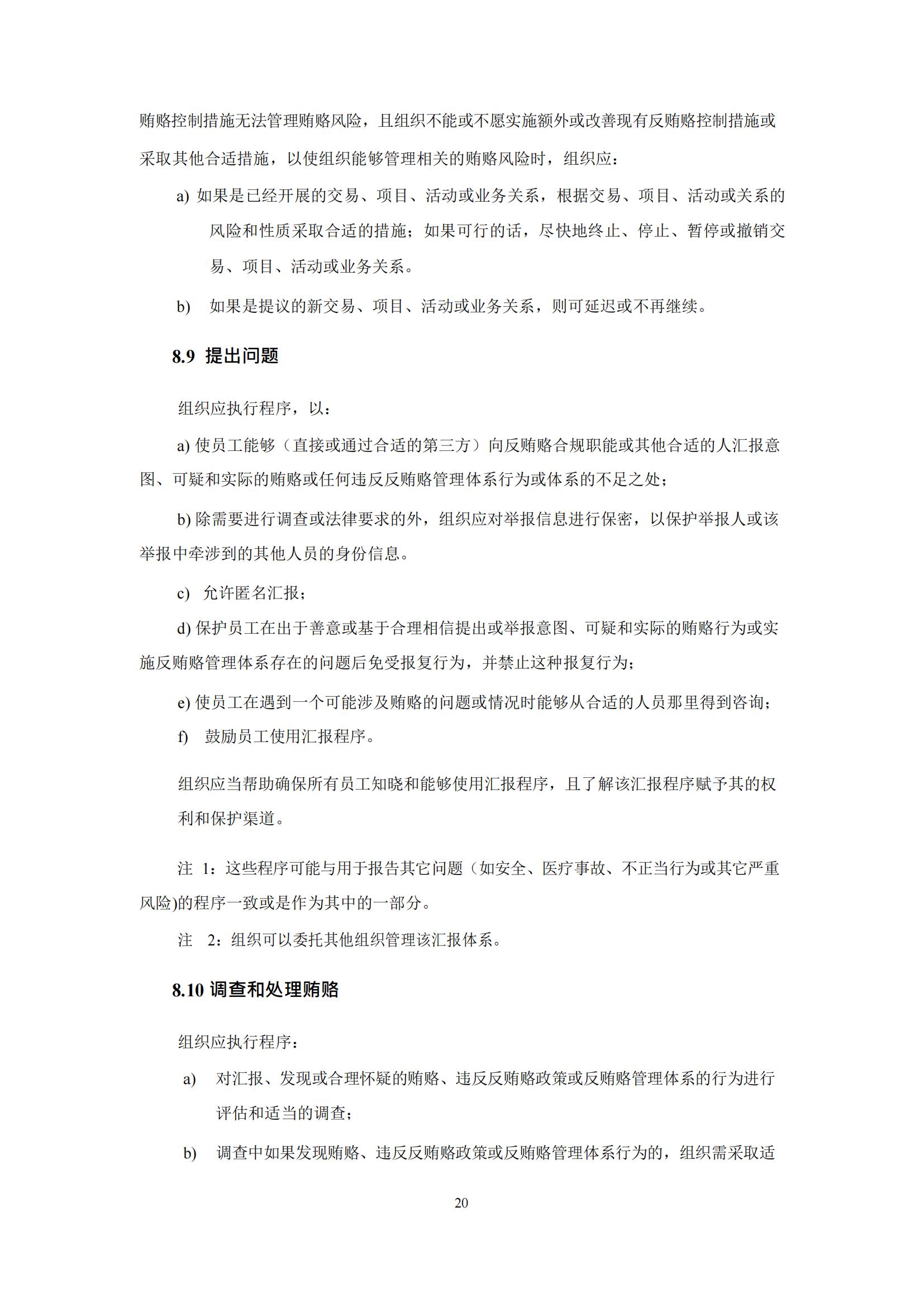 贿赂控制措施无法管理贿赂风险，且组织不能或不愿实施额外或改善现有反贿赂控制措施或采取其他合适措施，以使组织能够管理相关的贿赂风险时，组织应：

a) 如果是已经开展的交易、项目、活动或业务关系，根据交易、项目、活动或关系的风险和性质采取合适的措施；如果可行的话，尽快地终止、停止、暂停或撤销交易、项目、活动或业务关系。

b) 如果是提议的新交易、项目、活动或业务关系，则可延迟或不再继续。

8.9 提出问题

组织应执行程序，以：

a) 使员工能够（直接或通过合适的第三方）向反贿赂合规职能或其他合适的人汇报意图、可疑和实际的贿赂或任何违反反贿赂管理体系行为或体系的不足之处；

b) 除需要进行调查或法律要求的外，组织应对举报信息进行保密，以保护举报人或该举报中牵涉到的其他人员的身份信息。

c) 允许匿名汇报；

d) 保护员工在出于善意或基于合理相信提出或举报意图、可疑和实际的贿赂行为或实施反贿赂管理体系存在的问题后免受报复行为，并禁止这种报复行为；

e) 使员工在遇到一个可能涉及贿赂的问题或情况时能够从合适的人员那里得到咨询；

f) 鼓励员工使用汇报程序。

组织应当帮助确保所有员工知晓和能够使用汇报程序，且了解该汇报程序赋予其的权利和保护渠道。

注 1：这些程序可能与用于报告其它问题（如安全、医疗事故、不正当行为或其它严重风险)的程序一致或是作为其中的一部分。

注 2：组织可以委托其他组织管理该汇报体系。

8.10 调查和处理贿赂

组织应执行程序：

a) 对汇报、发现或合理怀疑的贿赂、违反反贿赂政策或反贿赂管理体系的行为进行评估和适当的调查；

b) 调查中如果发现贿赂、违反反贿赂政策或反贿赂管理体系行为的，组织需采取适

20